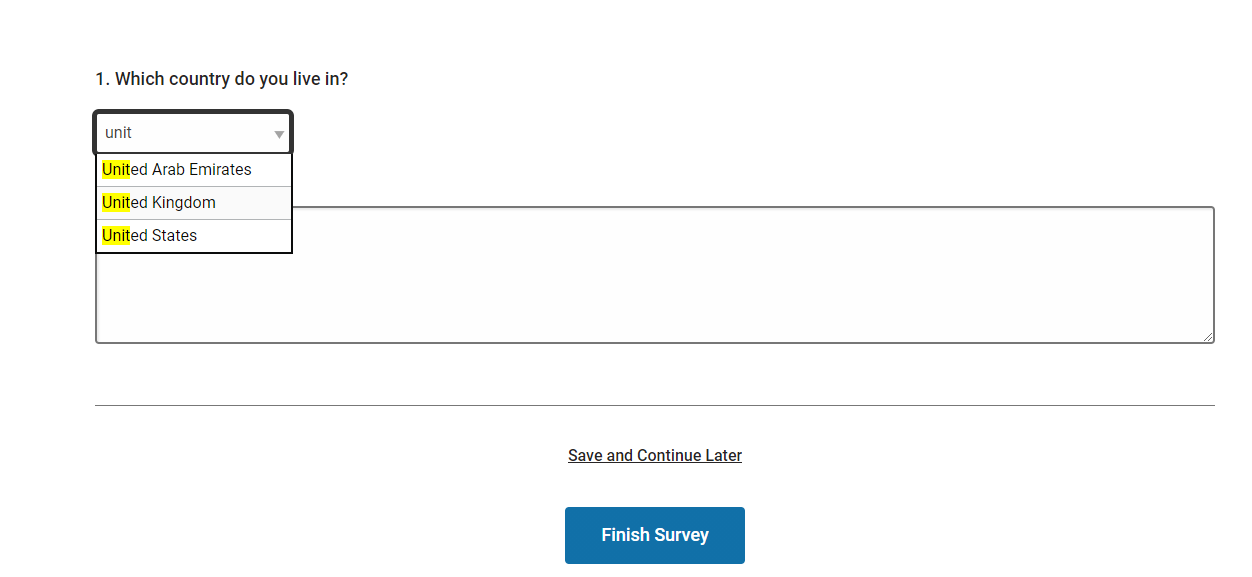 1. Which country do you live in?

unit

United Arab Emirates

United Kingdom

United States

Save and Continue Later

Finish Survey